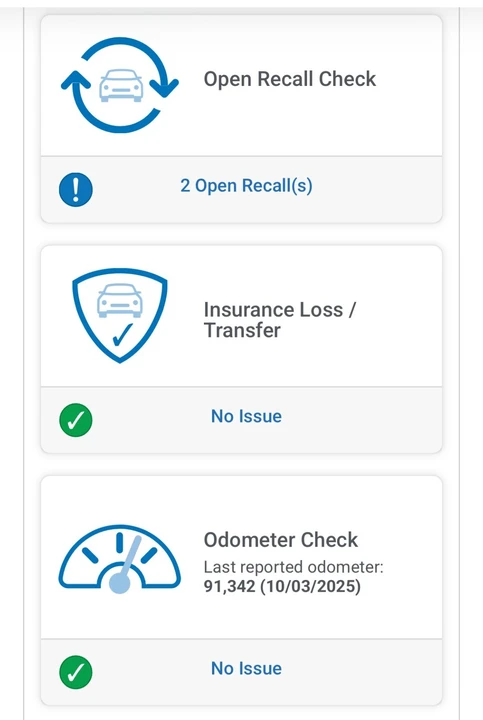 Open Recall Check

2 Open Recall(s)

Insurance Loss / Transfer

No Issue

Odometer Check

Last reported odometer:

91,342 (10/03/2025)

No Issue